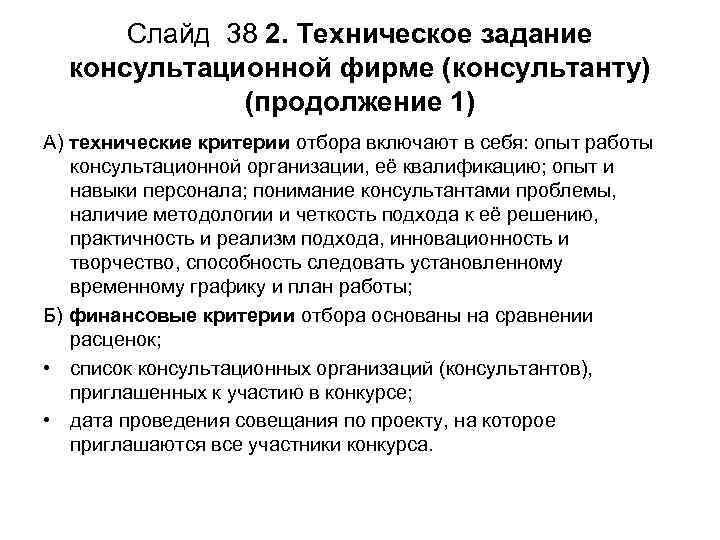 Слайд 38 2. Техническое задание консультационной фирме (консультанту) (продолжение 1)

А) технические критерии отбора включают в себя: опыт работы консультационной организации, её квалификацию; опыт и навыки персонала; понимание консультантами проблемы, наличие методологии и четкость подхода к её решению, практичность и реализм подхода, инновационность и творчество, способность следовать установленному временному графику и план работы;

Б) финансовые критерии отбора основаны на сравнении расценок;

• список консультационных организаций (консультантов), приглашенных к участию в конкурсе;

• дата проведения совещания по проекту, на которое приглашаются все участники конкурса.